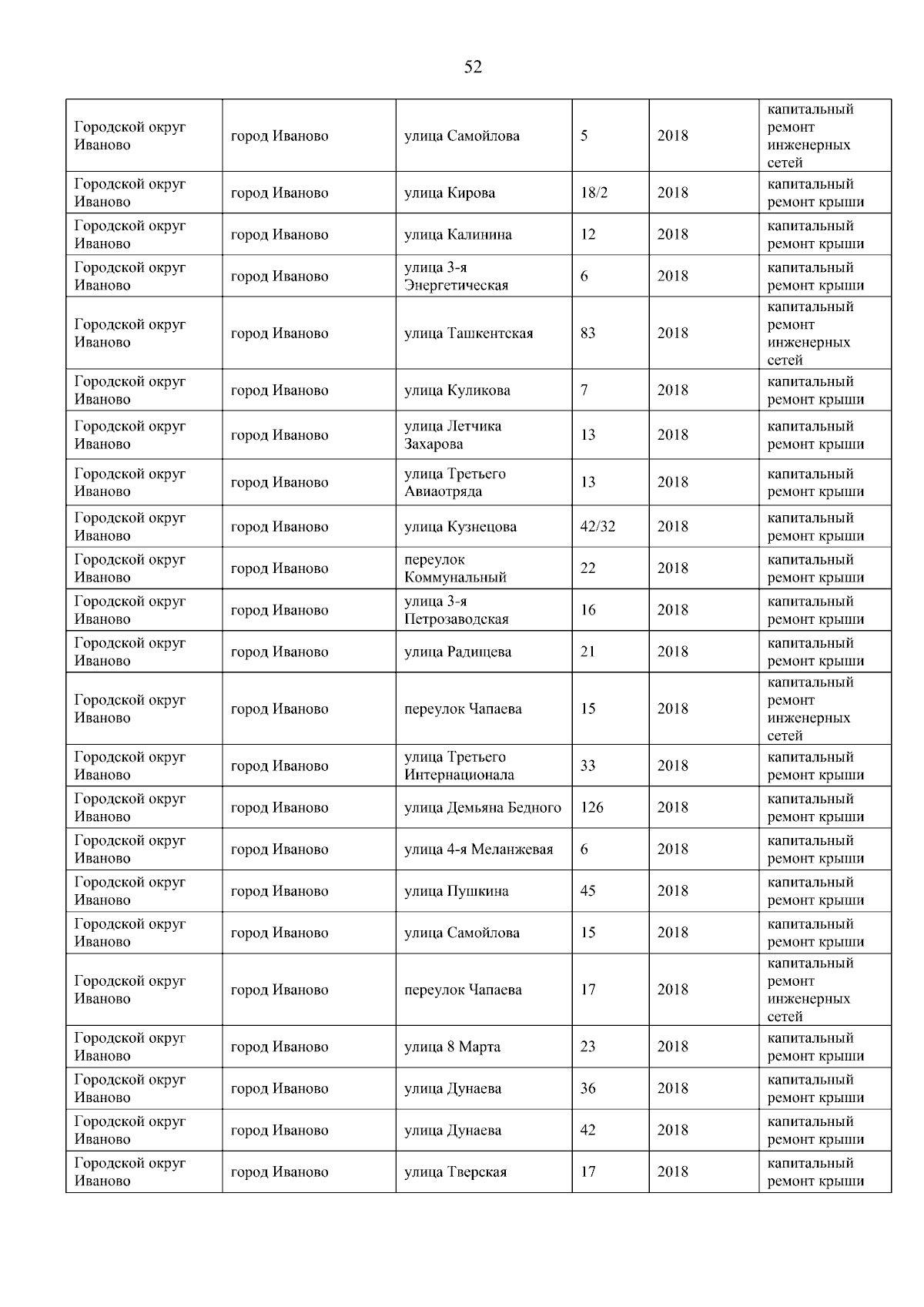 52

| | | | | | |
|---|---|---|---|---|---|
| Городской округ Иваново | город Иваново | улица Самойлова | 5 | 2018 | капитальный ремонт инженерных сетей |
| Городской округ Иваново | город Иваново | улица Кирова | 18/2 | 2018 | капитальный ремонт крыши |
| Городской округ Иваново | город Иваново | улица Калинина | 12 | 2018 | капитальный ремонт крыши |
| Городской округ Иваново | город Иваново | улица 3-я Энергетическая | 6 | 2018 | капитальный ремонт крыши |
| Городской округ Иваново | город Иваново | улица Ташкентская | 83 | 2018 | капитальный ремонт инженерных сетей |
| Городской округ Иваново | город Иваново | улица Куликова | 7 | 2018 | капитальный ремонт крыши |
| Городской округ Иваново | город Иваново | улица Летчика Захарова | 13 | 2018 | капитальный ремонт крыши |
| Городской округ Иваново | город Иваново | улица Третьего Авиаотряда | 13 | 2018 | капитальный ремонт крыши |
| Городской округ Иваново | город Иваново | улица Кузнецова | 42/32 | 2018 | капитальный ремонт крыши |
| Городской округ Иваново | город Иваново | переулок Коммунальный | 22 | 2018 | капитальный ремонт крыши |
| Городской округ Иваново | город Иваново | улица 3-я Петрозаводская | 16 | 2018 | капитальный ремонт крыши |
| Городской округ Иваново | город Иваново | улица Радищева | 21 | 2018 | капитальный ремонт крыши |
| Городской округ Иваново | город Иваново | переулок Чапаева | 15 | 2018 | капитальный ремонт инженерных сетей |
| Городской округ Иваново | город Иваново | улица Третьего Интернационала | 33 | 2018 | капитальный ремонт крыши |
| Городской округ Иваново | город Иваново | улица Демьяна Бедного | 126 | 2018 | капитальный ремонт крыши |
| Городской округ Иваново | город Иваново | улица 4-я Меланжевая | 6 | 2018 | капитальный ремонт крыши |
| Городской округ Иваново | город Иваново | улица Пушкина | 45 | 2018 | капитальный ремонт крыши |
| Городской округ Иваново | город Иваново | улица Самойлова | 15 | 2018 | капитальный ремонт крыши |
| Городской округ Иваново | город Иваново | переулок Чапаева | 17 | 2018 | капитальный ремонт инженерных сетей |
| Городской округ Иваново | город Иваново | улица 8 Марта | 23 | 2018 | капитальный ремонт крыши |
| Городской округ Иваново | город Иваново | улица Дунаева | 36 | 2018 | капитальный ремонт крыши |
| Городской округ Иваново | город Иваново | улица Дунаева | 42 | 2018 | капитальный ремонт крыши |
| Городской округ Иваново | город Иваново | улица Тверская | 17 | 2018 | капитальный ремонт крыши |